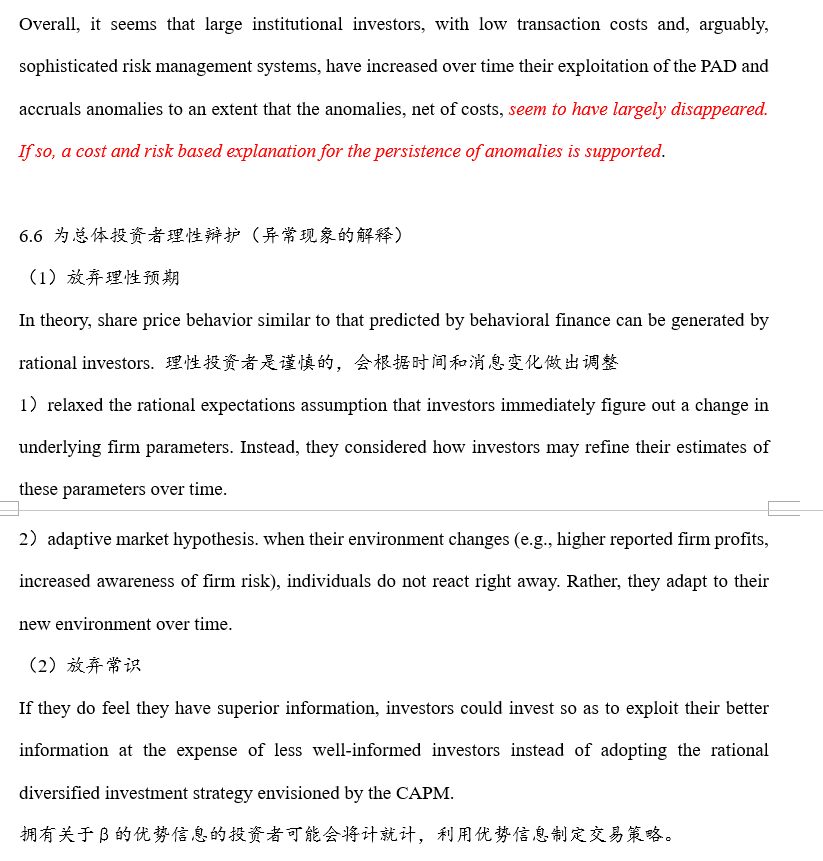 Overall, it seems that large institutional investors, with low transaction costs and, arguably, sophisticated risk management systems, have increased over time their exploitation of the PAD and accruals anomalies to an extent that the anomalies, net of costs, seem to have largely disappeared. If so, a cost and risk based explanation for the persistence of anomalies is supported.

6.6 为总体投资者理性辩护（异常现象的解释）

（1）放弃理性预期

In theory, share price behavior similar to that predicted by behavioral finance can be generated by rational investors. 理性投资者是谨慎的，会根据时间和消息变化做出调整

1）relaxed the rational expectations assumption that investors immediately figure out a change in underlying firm parameters. Instead, they considered how investors may refine their estimates of these parameters over time.

2）adaptive market hypothesis. when their environment changes (e.g., higher reported firm profits, increased awareness of firm risk), individuals do not react right away. Rather, they adapt to their new environment over time.

（2）放弃常识

If they do feel they have superior information, investors could invest so as to exploit their better information at the expense of less well-informed investors instead of adopting the rational diversified investment strategy envisioned by the CAPM.

拥有关于 β 的优势信息的投资者可能会将计就计，利用优势信息制定交易策略。